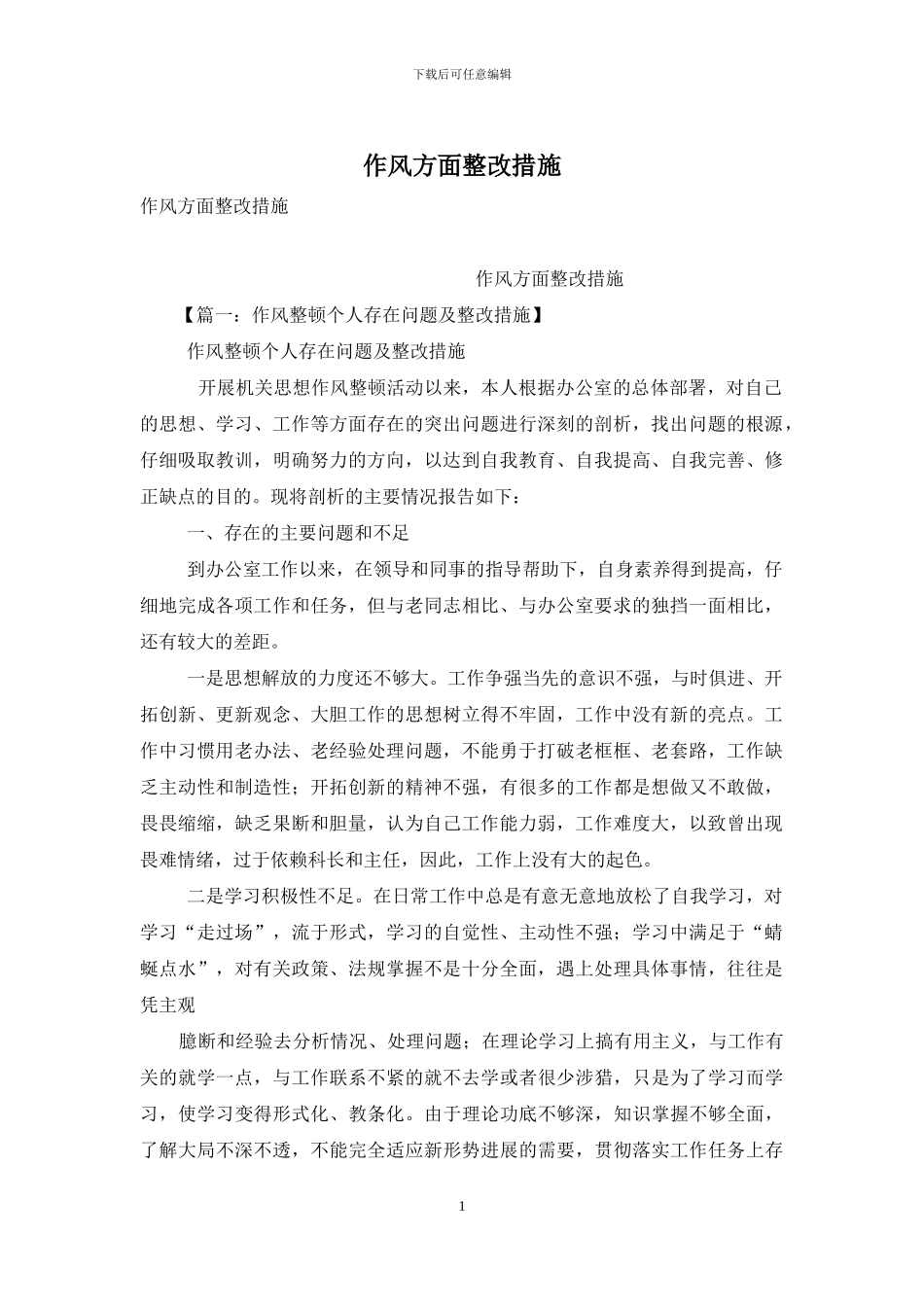 下载后可任意编辑

作风方面整改措施

作风方面整改措施

作风方面整改措施

【篇一：作风整顿个人存在问题及整改措施】

作风整顿个人存在问题及整改措施

开展机关思想作风整顿活动以来，本人根据办公室的总体部署，对自己的思想、学习、工作等方面存在的突出问题进行深刻的剖析，找出问题的根源，仔细吸取教训，明确努力的方向，以达到自我教育、自我提高、自我完善、修正缺点的目的。现将剖析的主要情况报告如下：

一、存在的主要问题和不足

到办公室工作以来，在领导和同事的指导帮助下，自身素养得到提高，仔细地完成各项工作和任务，但与老同志相比、与办公室要求的独挡一面相比，还有较大的差距。

一是思想解放的力度还不够大。工作争强当先的意识不强，与时俱进、开拓创新、更新观念、大胆工作的思想树立得不牢固，工作中没有新的亮点。工作中习惯用老办法、老经验处理问题，不能勇于打破老框框、老套路，工作缺乏主动性和制造性；开拓创新的精神不强，有很多的工作都是想做又不敢做，畏畏缩缩，缺乏果断和胆量，认为自己工作能力弱，工作难度大，以致曾出现畏难情绪，过于依赖科长和主任，因此，工作上没有大的起色。

二是学习积极性不足。在日常工作中总是有意无意地放松了自我学习，对学习“走过场”，流于形式，学习的自觉性、主动性不强；学习中满足于“蜻蜓点水”，对有关政策、法规掌握不是十分全面，遇上处理具体事情，往往是凭主观

臆断和经验去分析情况、处理问题；在理论学习上搞有用主义，与工作有关的就学一点，与工作联系不紧的就不去学或者很少涉猎，只是为了学习而学习，使学习变得形式化、教条化。由于理论功底不够深，知识掌握不够全面，了解大局不深不透，不能完全适应新形势进展的需要，贯彻落实工作任务上存

1